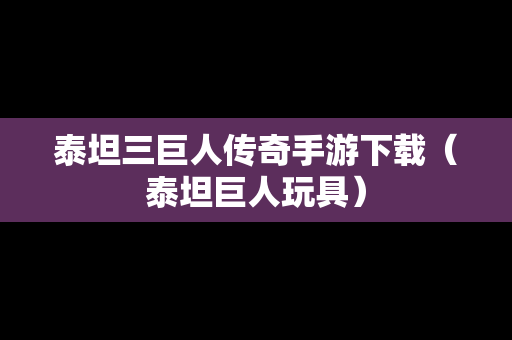 泰坦三巨人传奇手游下载（泰坦巨人玩具）